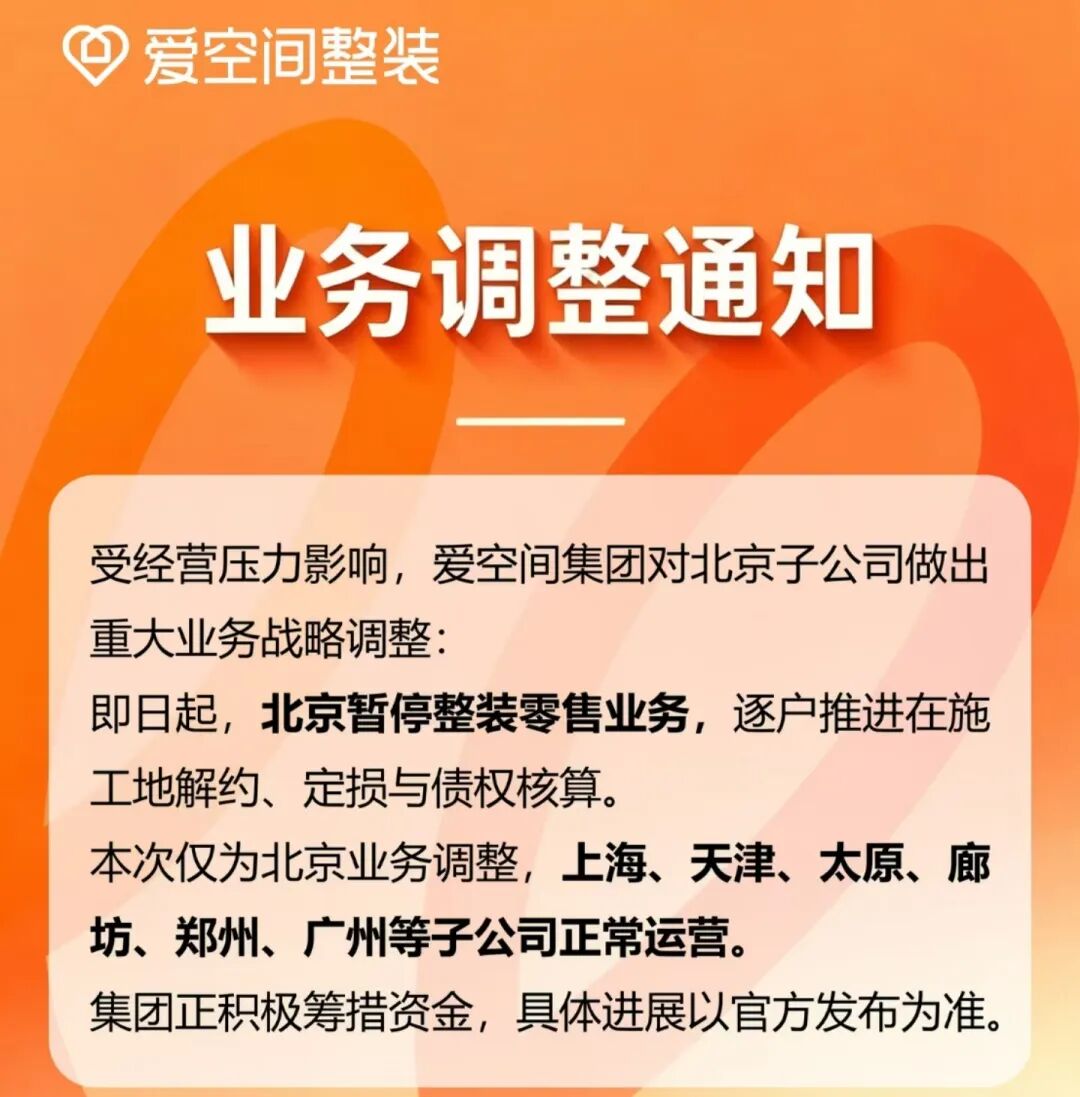 爱空间整装

业务调整通知

受经营压力影响，爱空间集团对北京子公司做出重大业务战略调整：
即日起，北京暂停整装零售业务，逐户推进在施工地解约、定损与债权核算。
本次仅为北京业务调整，上海、天津、太原、廊坊、郑州、广州等子公司正常运营。
集团正积极筹措资金，具体进展以官方发布为准。